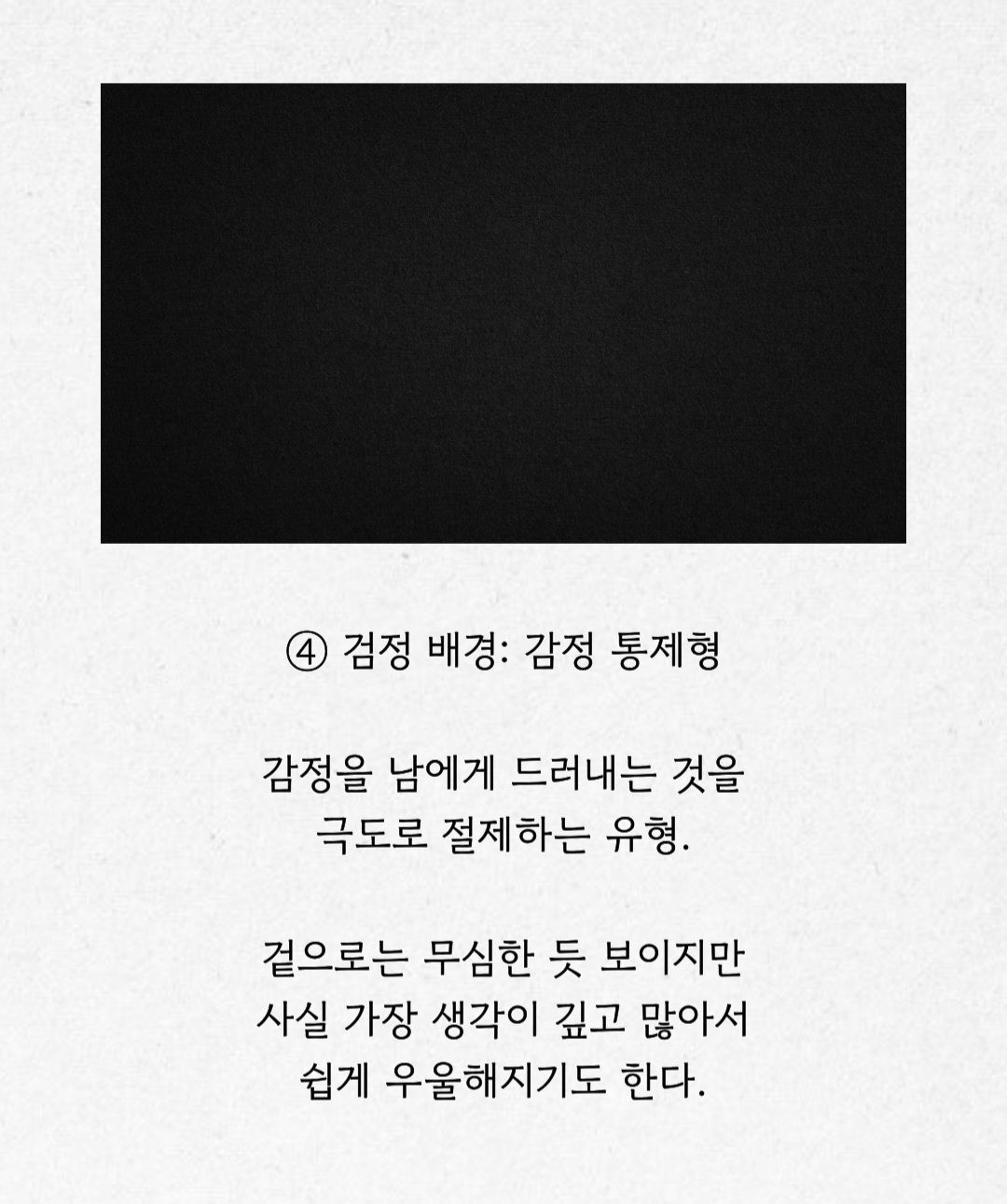 ④ 검정 배경: 감정 통제형

감정을 남에게 드러내는 것을 극도로 절제하는 유형.

겉으로는 무심한 듯 보이지만 사실 가장 생각이 깊고 많아서 쉽게 우울해지기도 한다.